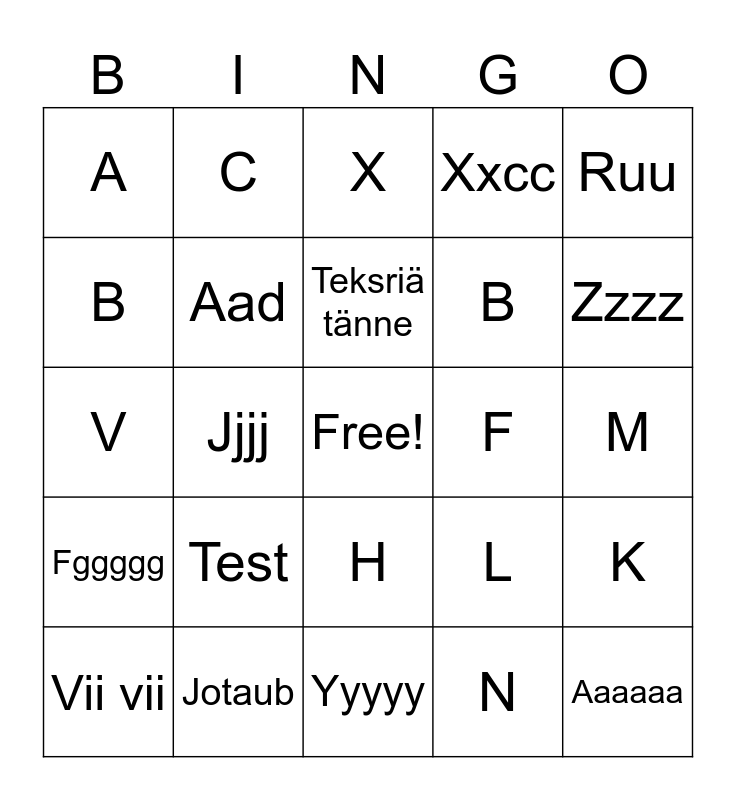 | B | I | N | G | O |
|---|---|---|---|---|
| A | C | X | Xxcc | Ruu |
| B | Aad | Teksriä tänne | B | Zzzz |
| V | Jjjj | Free! | F | M |
| Fggggg | Test | H | L | K |
| Vii vii | Jotaub | Yyyyy | N | Aaaaaa |